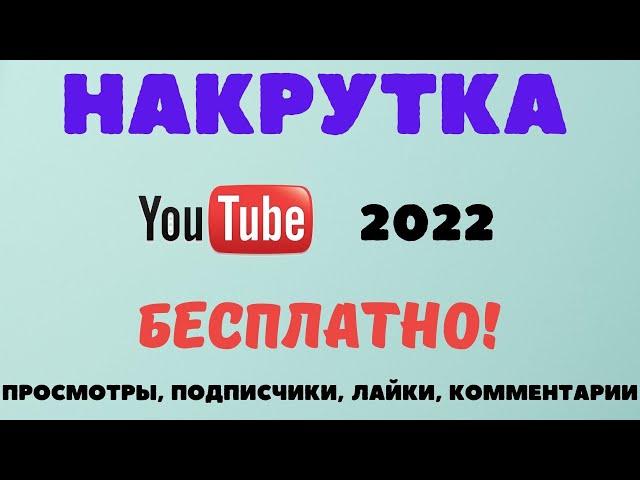 НАКРУТКА

YouTube 2022

БЕСПЛАТНО!

ПРОСМОТРЫ, ПОДПИСЧИКИ, ЛАЙКИ, КОММЕНТАРИИ